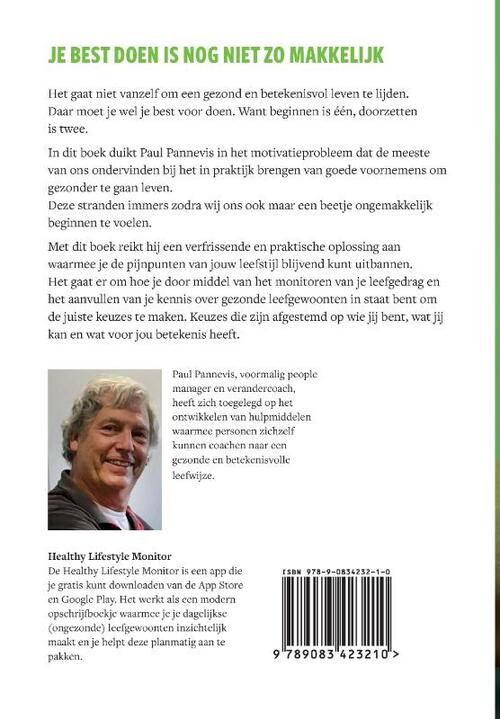 JE BEST DOEN IS NOG NIET ZO MAKKELIJK

Het gaat niet vanzelf om een gezond en betekenisvol leven te lijden. Daar moet je wel je best voor doen. Want beginnen is één, doorzetten is twee.

In dit boek duikt Paul Pannevis in het motivatieprobleem dat de meeste van ons ondervinden bij het in praktijk brengen van goede voornemens om gezonder te gaan leven.
Deze stranden immers zodra wij ons ook maar een beetje ongemakkelijk beginnen te voelen.

Met dit boek reikt hij een verfrissende en praktische oplossing aan waarmee je de pijnpunten van jouw leefstijl blijvend kunt uitbannen.
Het gaat er om hoe je door middel van het monitoren van je leefgedrag en het aanvullen van je kennis over gezonde leefgewoonten in staat bent om de juiste keuzes te maken. Keuzes die zijn afgestemd op wie jij bent, wat jij kan en wat voor jou betekenis heeft.

Paul Pannevis, voormalig people manager en verandercoach, heeft zich toegelegd op het ontwikkelen van hulpmiddelen waarmee personen zichzelf kunnen coachen naar een gezonde en betekenisvolle leefwijze.

Healthy Lifestyle Monitor
De Healthy Lifestyle Monitor is een app die je gratis kunt downloaden van de App Store en Google Play. Het werkt als een modern opschrijfboekje waarmee je je dagelijkse (ongezonde) leefgewoonten inzichtelijk maakt en je helpt deze planmatig aan te pakken.

ISBN 978-9-0834232-1-0
9 789083 423210 >